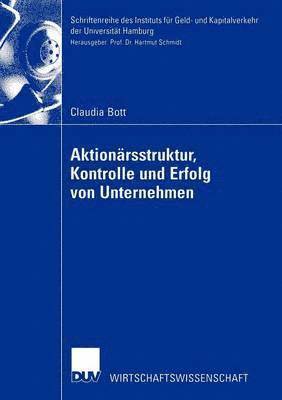 Schriftenreihe des Instituts für Geld- und Kapitalverkehr der Universität Hamburg
Herausgeber: Prof. Dr. Hartmut Schmidt

Claudia Bott

Aktionärsstruktur, Kontrolle und Erfolg von Unternehmen

DUV WIRTSCHAFTSWISSENSCHAFT